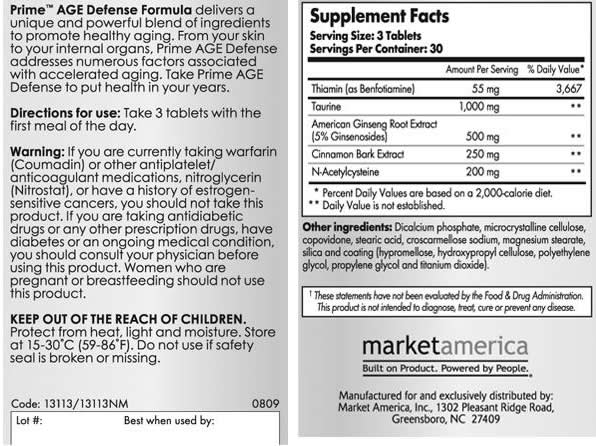 Prime™ AGE Defense Formula delivers a unique and powerful blend of ingredients to promote healthy aging. From your skin to your internal organs, Prime AGE Defense addresses numerous factors associated with accelerated aging. Take Prime AGE Defense to put health in your years.

Directions for use: Take 3 tablets with the first meal of the day.

Warning: If you are currently taking warfarin (Coumadin) or other antiplatelet/anticoagulant medications, nitroglycerin (Nitrostat), or have a history of estrogen-sensitive cancers, you should not take this product. If you are taking antidiabetic drugs or any other prescription drugs, have diabetes or an ongoing medical condition, you should consult your physician before using this product. Women who are pregnant or breastfeeding should not use this product.

KEEP OUT OF THE REACH OF CHILDREN. Protect from heat, light and moisture. Store at 15-30°C (59-86°F). Do not use if safety seal is broken or missing.

Code: 13113/13113NM 0809

Lot #: Best when used by:

Supplement Facts
Serving Size: 3 Tablets
Servings Per Container: 30

|  | Amount Per Serving | % Daily Value* |
|---|---|---|
| Thiamin (as Benfotiamine) | 55 mg | 3,667 |
| Taurine | 1,000 mg | ** |
| American Ginseng Root Extract (5% Ginsenosides) | 500 mg | ** |
| Cinnamon Bark Extract | 250 mg | ** |
| N-Acetylcysteine | 200 mg | ** |

* Percent Daily Values are based on a 2,000-calorie diet.
** Daily Value is not established.

Other ingredients: Dicalcium phosphate, microcrystalline cellulose, copovidone, stearic acid, croscarmellose sodium, magnesium stearate, silica and coating (hypromellose, hydroxypropyl cellulose, polyethylene glycol, propylene glycol and titanium dioxide).

† These statements have not been evaluated by the Food & Drug Administration. This product is not intended to diagnose, treat, cure or prevent any disease.

marketamerica
Built on Product. Powered by People.

Manufactured for and exclusively distributed by:
Market America, Inc., 1302 Pleasant Ridge Road,
Greensboro, NC 27409